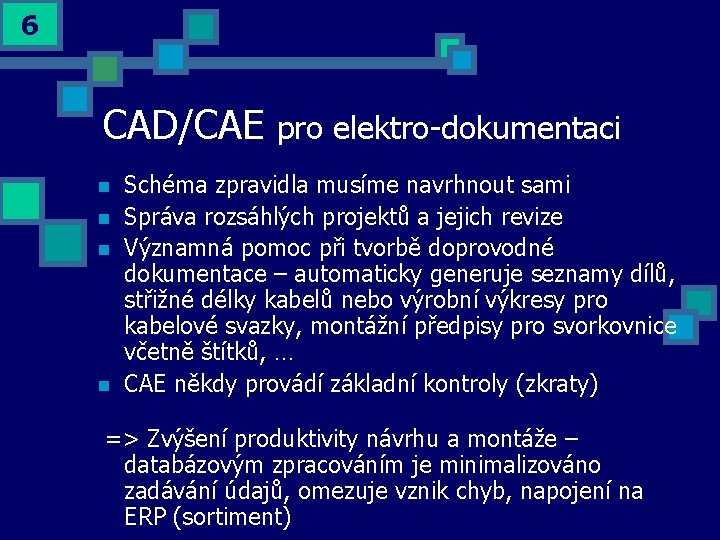 6

CAD/CAE pro elektro-dokumentaci

- Schéma zpravidla musíme navrhnout sami
- Správa rozsáhlých projektů a jejich revize
- Významná pomoc při tvorbě doprovodné dokumentace – automaticky generuje seznamy dílů, střižné délky kabelů nebo výrobní výkresy pro kabelové svazky, montážní předpisy pro svorkovnice včetně štítků, …
- CAE někdy provádí základní kontroly (zkraty)

=> Zvýšení produktivity návrhu a montáže – databázovým zpracováním je minimalizováno zadávání údajů, omezuje vznik chyb, napojení na ERP (sortiment)